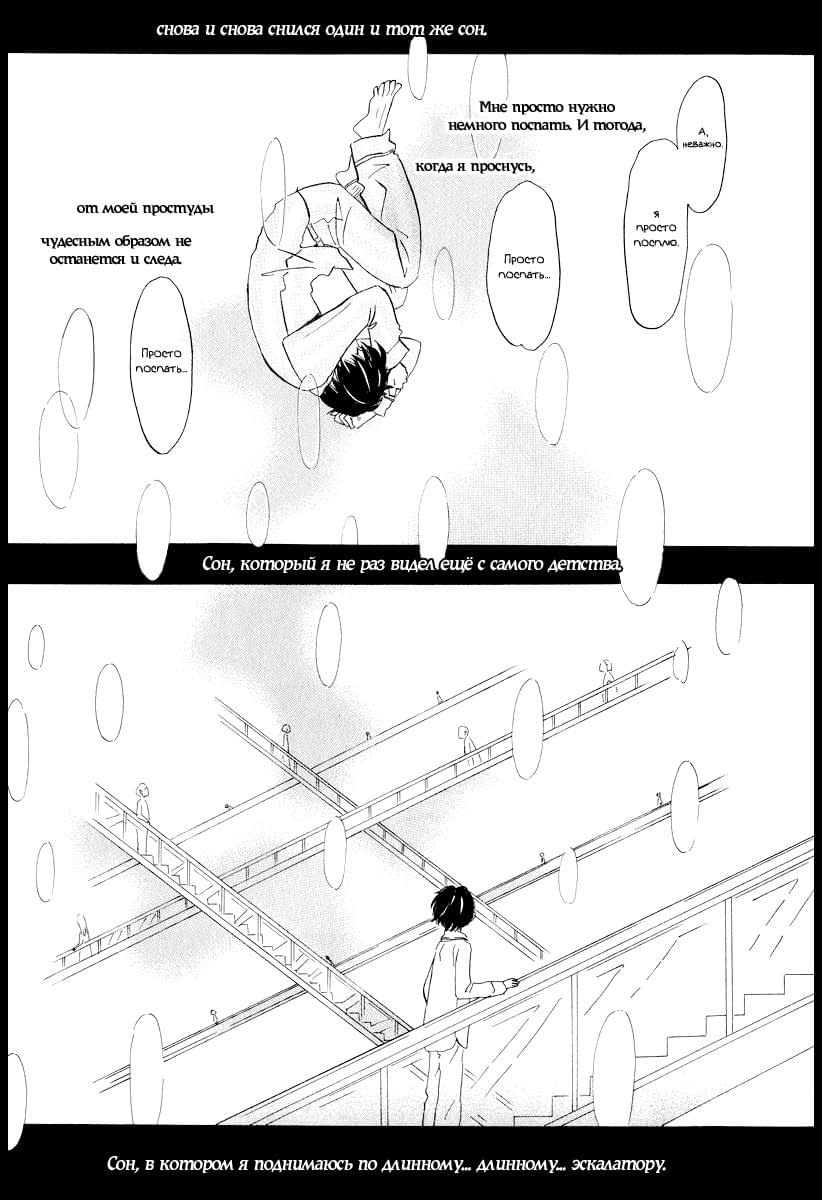 снова и снова снился один и тот же сон.

Мне просто нужно немного поспать. И тогда,

когда я проснусь,

от моей простуды

чудесным образом не останется и следа.

А, неважно.

Я просто посплю.

Просто поспать...

Просто поспать...

Сон, который я не раз видел ещё с самого детства.

Сон, в котором я поднимаюсь по длинному... длинному... эскалатору.